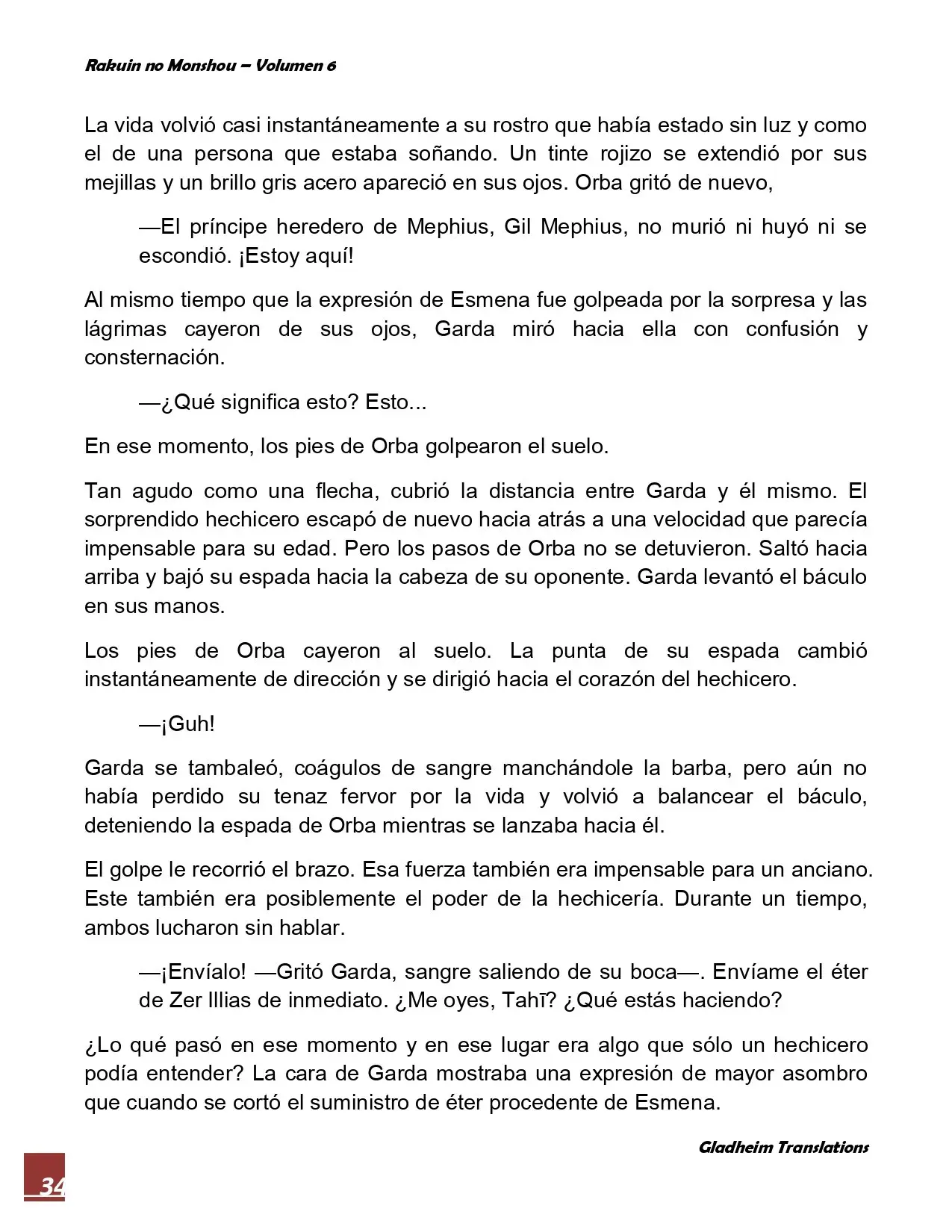 Rakuin no Monshou – Volumen 6

La vida volvió casi instantáneamente a su rostro que había estado sin luz y como el de una persona que estaba soñando. Un tinte rojizo se extendió por sus mejillas y un brillo gris acero apareció en sus ojos. Orba gritó de nuevo,

—El príncipe heredero de Mephius, Gil Mephius, no murió ni huyó ni se escondió. ¡Estoy aquí!

Al mismo tiempo que la expresión de Esmena fue golpeada por la sorpresa y las lágrimas cayeron de sus ojos, Garda miró hacia ella con confusión y consternación.

—¿Qué significa esto? Esto...

En ese momento, los pies de Orba golpearon el suelo.

Tan agudo como una flecha, cubrió la distancia entre Garda y él mismo. El sorprendido hechicero escapó de nuevo hacia atrás a una velocidad que parecía impensable para su edad. Pero los pasos de Orba no se detuvieron. Saltó hacia arriba y bajó su espada hacia la cabeza de su oponente. Garda levantó el báculo en sus manos.

Los pies de Orba cayeron al suelo. La punta de su espada cambió instantáneamente de dirección y se dirigió hacia el corazón del hechicero.

—¡Guh!

Garda se tambaleó, coágulos de sangre manchándole la barba, pero aún no había perdido su tenaz fervor por la vida y volvió a balancear el báculo, deteniendo la espada de Orba mientras se lanzaba hacia él.

El golpe le recorrió el brazo. Esa fuerza también era impensable para un anciano. Este también era posiblemente el poder de la hechicería. Durante un tiempo, ambos lucharon sin hablar.

—¡Envíalo! —Gritó Garda, sangre saliendo de su boca—. Envíame el éter de Zer Illias de inmediato. ¿Me oyes, Tahī? ¿Qué estás haciendo?

¿Lo qué pasó en ese momento y en ese lugar era algo que sólo un hechicero podía entender? La cara de Garda mostraba una expresión de mayor asombro que cuando se cortó el suministro de éter procedente de Esmena.

Gladheim Translations

34